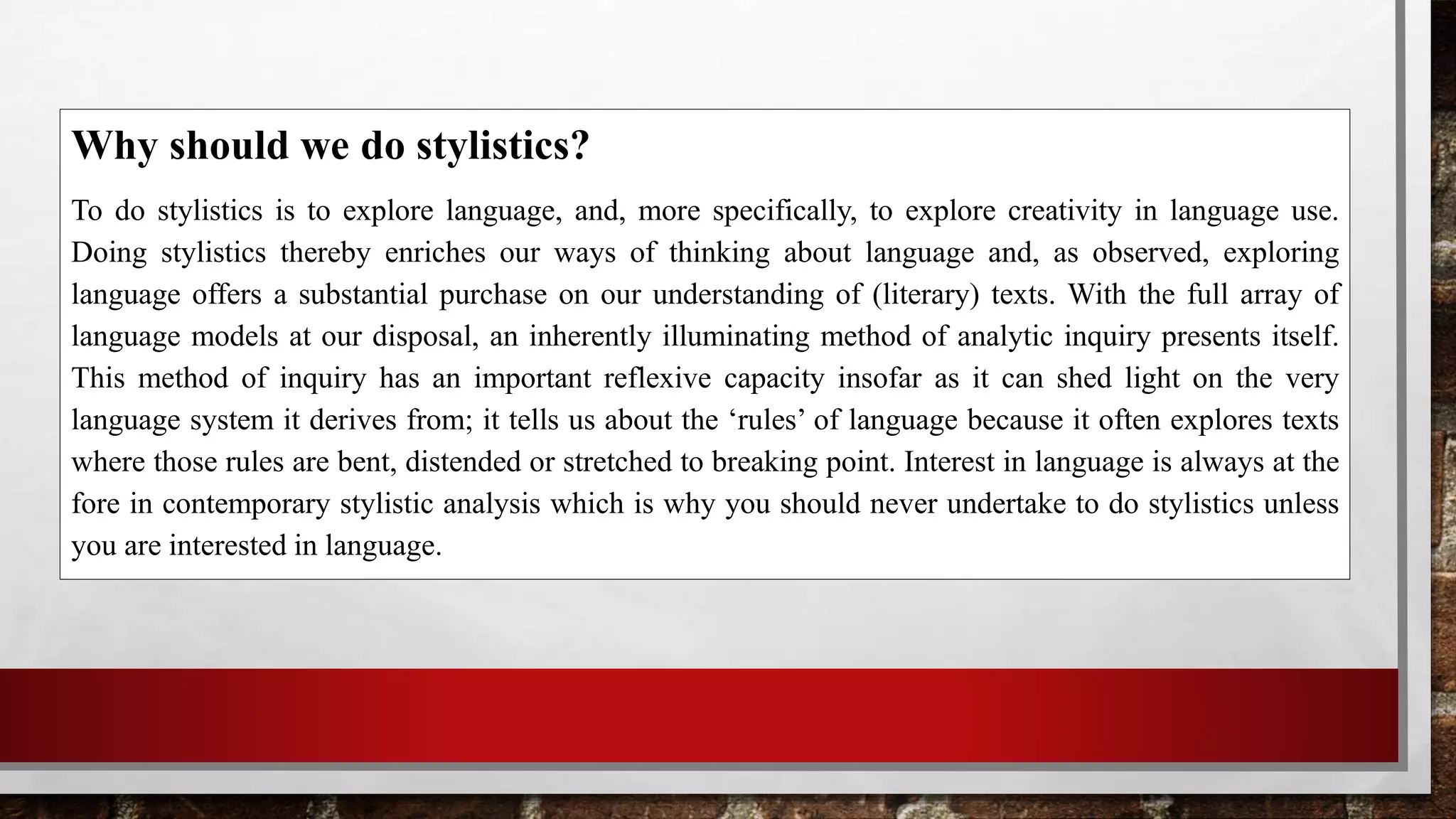 Why should we do stylistics?

To do stylistics is to explore language, and, more specifically, to explore creativity in language use. Doing stylistics thereby enriches our ways of thinking about language and, as observed, exploring language offers a substantial purchase on our understanding of (literary) texts. With the full array of language models at our disposal, an inherently illuminating method of analytic inquiry presents itself. This method of inquiry has an important reflexive capacity insofar as it can shed light on the very language system it derives from; it tells us about the ‘rules’ of language because it often explores texts where those rules are bent, distended or stretched to breaking point. Interest in language is always at the fore in contemporary stylistic analysis which is why you should never undertake to do stylistics unless you are interested in language.